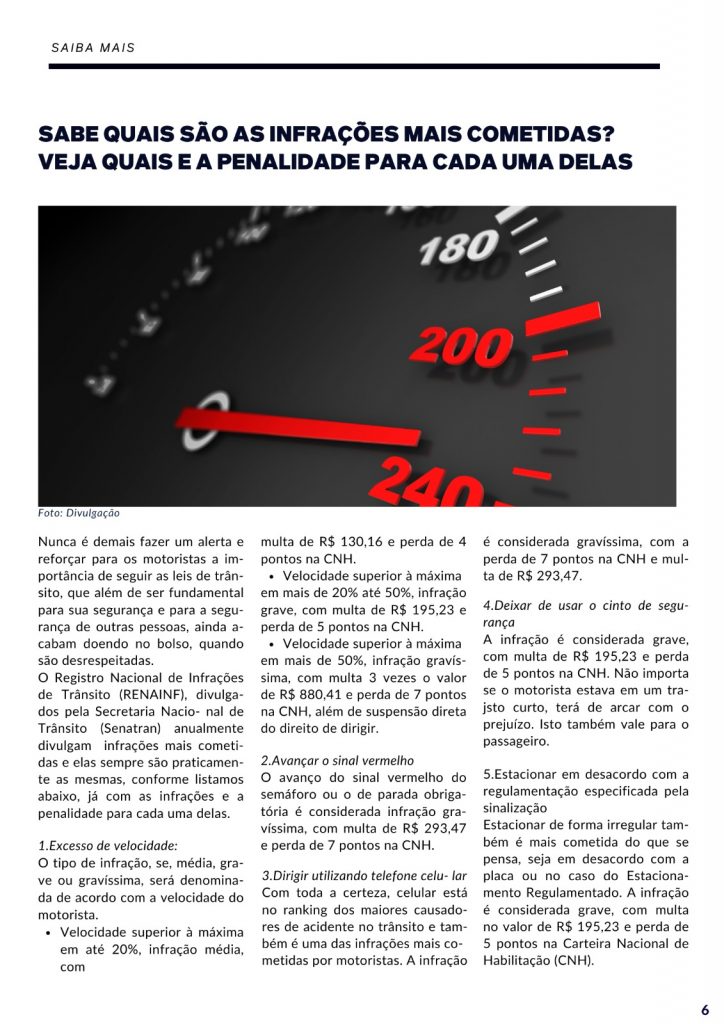 SAIBA MAIS

SABE QUAIS SÃO AS INFRAÇÕES MAIS COMETIDAS? VEJA QUAIS E A PENALIDADE PARA CADA UMA DELAS

180
200
240

Foto: Divulgação

Nunca é demais fazer um alerta e reforçar para os motoristas a importância de seguir as leis de trânsito, que além de ser fundamental para sua segurança e para a segurança de outras pessoas, ainda acabam doendo no bolso, quando são desrespeitadas.
O Registro Nacional de Infrações de Trânsito (RENAINF), divulgados pela Secretaria Nacio- nal de Trânsito (Senatran) anualmente divulgam infrações mais cometidas e elas sempre são praticamente as mesmas, conforme listamos abaixo, já com as infrações e a penalidade para cada uma delas.

1.Excesso de velocidade:
O tipo de infração, se, média, grave ou gravíssima, será denominada de acordo com a velocidade do motorista.
• Velocidade superior à máxima em até 20%, infração média, com multa de R$ 130,16 e perda de 4 pontos na CNH.
• Velocidade superior à máxima em mais de 20% até 50%, infração grave, com multa de R$ 195,23 e perda de 5 pontos na CNH.
• Velocidade superior à máxima em mais de 50%, infração gravíssima, com multa 3 vezes o valor de R$ 880,41 e perda de 7 pontos na CNH, além de suspensão direta do direito de dirigir.

2.Avançar o sinal vermelho
O avanço do sinal vermelho do semáforo ou o de parada obrigatória é considerada infração gravíssima, com multa de R$ 293,47 e perda de 7 pontos na CNH.

3.Dirigir utilizando telefone celu- lar
Com toda a certeza, celular está no ranking dos maiores causadores de acidente no trânsito e também é uma das infrações mais cometidas por motoristas. A infração é considerada gravíssima, com a perda de 7 pontos na CNH e multa de R$ 293,47.

4.Deixar de usar o cinto de segurança
A infração é considerada grave, com multa de R$ 195,23 e perda de 5 pontos na CNH. Não importa se o motorista estava em um trajsto curto, terá de arcar com o prejuízo. Isto também vale para o passageiro.

5.Estacionar em desacordo com a regulamentação especificada pela sinalização
Estacionar de forma irregular também é mais cometida do que se pensa, seja em desacordo com a placa ou no caso do Estacionamento Regulamentado. A infração é considerada grave, com multa no valor de R$ 195,23 e perda de 5 pontos na Carteira Nacional de Habilitação (CNH).

6